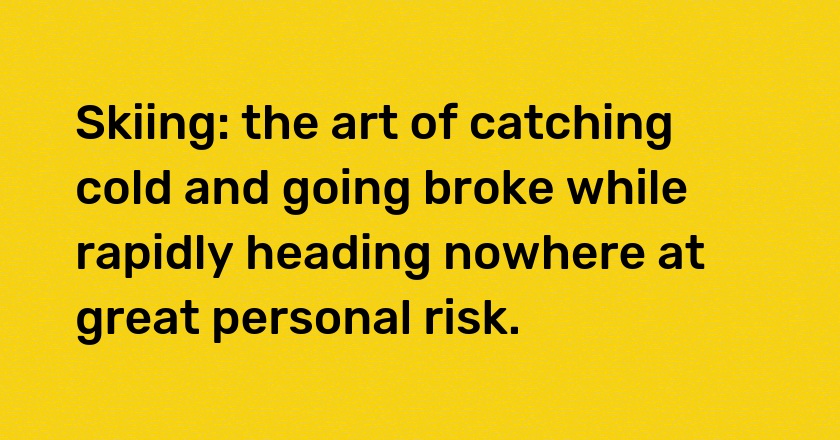 Skiing: the art of catching cold and going broke while rapidly heading nowhere at great personal risk.